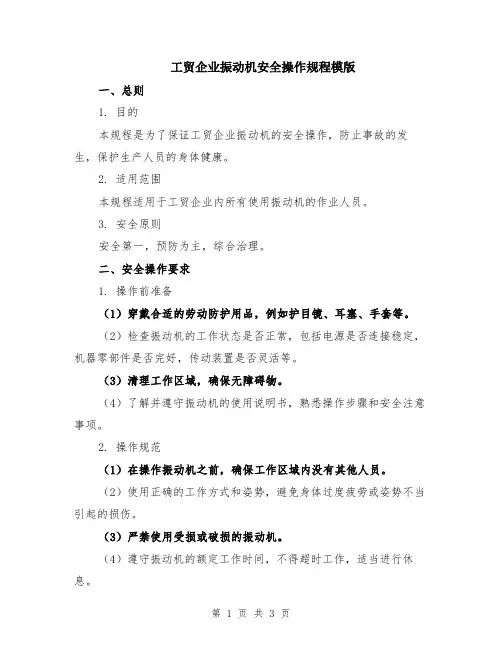 工贸企业振动机安全操作规程模版

一、总则

1. 目的

本规程是为了保证工贸企业振动机的安全操作，防止事故的发生，保护生产人员的身体健康。

2. 适用范围

本规程适用于工贸企业内所有使用振动机的作业人员。

3. 安全原则

安全第一，预防为主，综合治理。

二、安全操作要求

1. 操作前准备

（1）穿戴合适的劳动防护用品，例如护目镜、耳塞、手套等。

（2）检查振动机的工作状态是否正常，包括电源是否连接稳定，机器零部件是否完好，传动装置是否灵活等。

（3）清理工作区域，确保无障碍物。

（4）了解并遵守振动机的使用说明书，熟悉操作步骤和安全注意事项。

2. 操作规范

（1）在操作振动机之前，确保工作区域内没有其他人员。

（2）使用正确的工作方式和姿势，避免身体过度疲劳或姿势不当引起的损伤。

（3）严禁使用受损或破损的振动机。

（4）遵守振动机的额定工作时间，不得超时工作，适当进行休息。

第 1 页 共 3 页